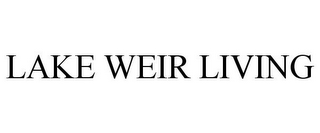 LAKE WEIR LIVING